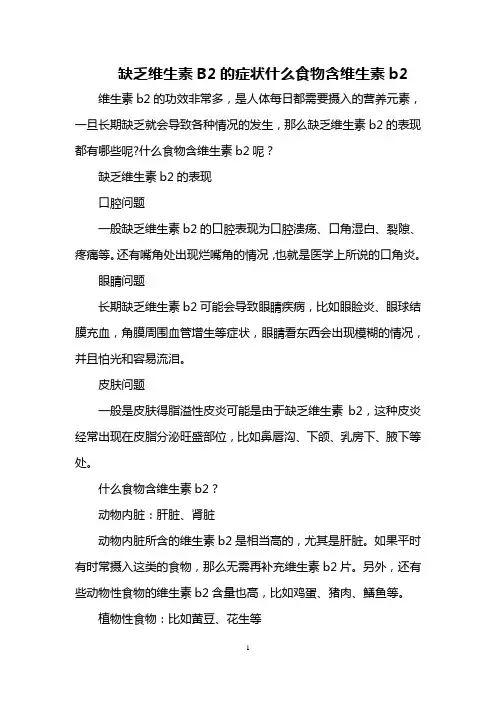 缺乏维生素 B2 的症状什么食物含维生素 b2

维生素 b2 的功效非常多，是人体每日都需要摄入的营养元素，一旦长期缺乏就会导致各种情况的发生，那么缺乏维生素 b2 的表现都有哪些呢?什么食物含维生素 b2 呢？

缺乏维生素 b2 的表现

口腔问题

一般缺乏维生素 b2 的口腔表现为口腔溃疡、口角湿白、裂隙、疼痛等。还有嘴角处出现烂嘴角的情况，也就是医学上所说的口角炎。

眼睛问题

长期缺乏维生素 b2 可能会导致眼睛疾病，比如眼睑炎、眼球结膜充血，角膜周围血管增生等症状，眼睛看东西会出现模糊的情况，并且怕光和容易流泪。

皮肤问题

一般是皮肤得脂溢性皮炎可能是由于缺乏维生素 b2，这种皮炎经常出现在皮脂分泌旺盛部位，比如鼻唇沟、下颌、乳房下、腋下等处。

什么食物含维生素 b2？

动物内脏：肝脏、肾脏

动物内脏所含的维生素 b2 是相当高的，尤其是肝脏。如果平时有时常摄入这类的食物，那么无需再补充维生素 b2 片。另外，还有些动物性食物的维生素 b2 含量也高，比如鸡蛋、猪肉、鳝鱼等。

植物性食物：比如黄豆、花生等

1